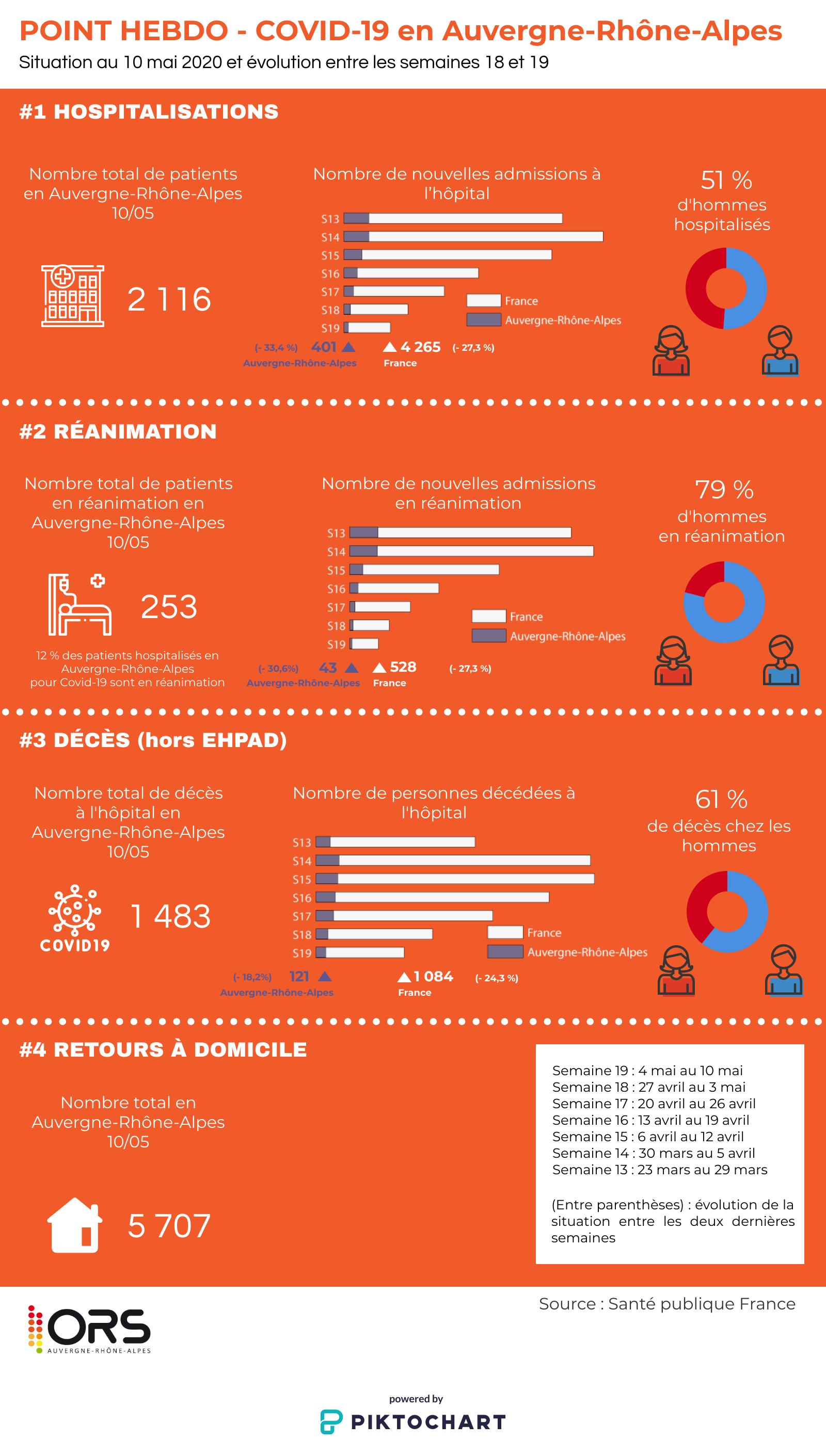 POINT HEBDO - COVID-19 en Auvergne-Rhône-Alpes
Situation au 10 mai 2020 et évolution entre les semaines 18 et 19

#1 HOSPITALISATIONS

Nombre total de patients en Auvergne-Rhône-Alpes 10/05

2 116

Nombre de nouvelles admissions à l'hôpital

S13
S14
S15
S16
S17
S18
S19

France
Auvergne-Rhône-Alpes

(- 33,4 %) 401 Auvergne-Rhône-Alpes
4 265 (- 27,3 %) France

51 %
d'hommes hospitalisés

#2 RÉANIMATION

Nombre total de patients en réanimation en Auvergne-Rhône-Alpes 10/05

253

12 % des patients hospitalisés en Auvergne-Rhône-Alpes pour Covid-19 sont en réanimation

Nombre de nouvelles admissions en réanimation

S13
S14
S15
S16
S17
S18
S19

France
Auvergne-Rhône-Alpes

(- 30,6%) 43 Auvergne-Rhône-Alpes
528 (- 27,3 %) France

79 %
d'hommes en réanimation

#3 DÉCÈS (hors EHPAD)

Nombre total de décès à l'hôpital en Auvergne-Rhône-Alpes 10/05

COVID19

1 483

Nombre de personnes décédées à l'hôpital

S13
S14
S15
S16
S17
S18
S19

France
Auvergne-Rhône-Alpes

(- 18,2%) 121 Auvergne-Rhône-Alpes
1 084 (- 24,3 %) France

61 %
de décès chez les hommes

#4 RETOURS À DOMICILE

Nombre total en Auvergne-Rhône-Alpes 10/05

5 707

Semaine 19 : 4 mai au 10 mai
Semaine 18 : 27 avril au 3 mai
Semaine 17 : 20 avril au 26 avril
Semaine 16 : 13 avril au 19 avril
Semaine 15 : 6 avril au 12 avril
Semaine 14 : 30 mars au 5 avril
Semaine 13 : 23 mars au 29 mars

(Entre parenthèses) : évolution de la situation entre les deux dernières semaines

Source : Santé publique France

ORS AUVERGNE-RHÔNE-ALPES

powered by
PIKTOCHART